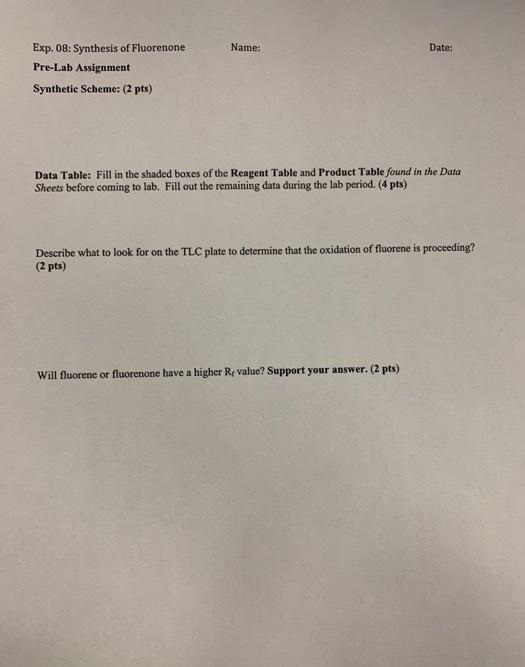 Exp. 08: Synthesis of Fluorenone Name: Date:

Pre-Lab Assignment

Synthetic Scheme: (2 pts)

Data Table: Fill in the shaded boxes of the Reagent Table and Product Table found in the Data Sheets before coming to lab. Fill out the remaining data during the lab period. (4 pts)

Describe what to look for on the TLC plate to determine that the oxidation of fluorene is proceeding? (2 pts)

Will fluorene or fluorenone have a higher $R_f$ value? Support your answer. (2 pts)